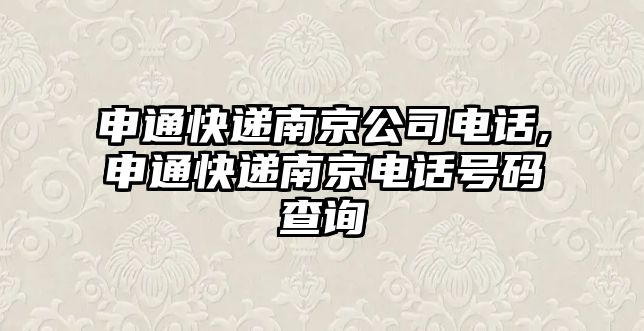 申通快递南京公司电话,申通快递南京电话号码查询